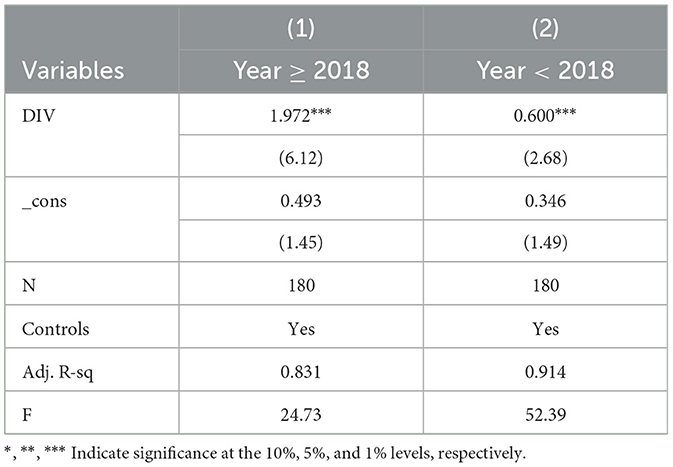 | Variables | (1) Year $\geq$ 2018 | (2) Year $<$ 2018 |
|---|---|---|
| DIV | 1.972*** | 0.600*** |
| | (6.12) | (2.68) |
| _cons | 0.493 | 0.346 |
| | (1.45) | (1.49) |
| N | 180 | 180 |
| Controls | Yes | Yes |
| Adj. R-sq | 0.831 | 0.914 |
| F | 24.73 | 52.39 |

*, **, *** Indicate significance at the 10%, 5%, and 1% levels, respectively.